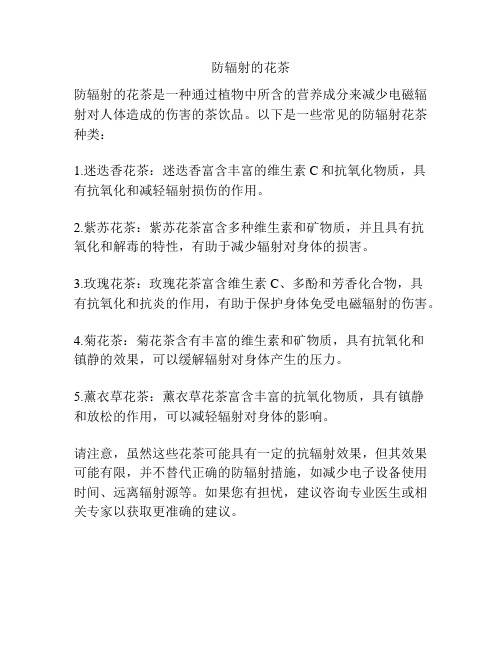 防辐射的花茶

防辐射的花茶是一种通过植物中所含的营养成分来减少电磁辐射对人体造成的伤害的茶饮品。以下是一些常见的防辐射花茶种类：

1.迷迭香花茶：迷迭香富含丰富的维生素 C 和抗氧化物质，具有抗氧化和减轻辐射损伤的作用。

2.紫苏花茶：紫苏花茶富含多种维生素和矿物质，并且具有抗氧化和解毒的特性，有助于减少辐射对身体的损害。

3.玫瑰花茶：玫瑰花茶富含维生素 C、多酚和芳香化合物，具有抗氧化和抗炎的作用，有助于保护身体免受电磁辐射的伤害。

4.菊花茶：菊花茶含有丰富的维生素和矿物质，具有抗氧化和镇静的效果，可以缓解辐射对身体产生的压力。

5.薰衣草花茶：薰衣草花茶富含丰富的抗氧化物质，具有镇静和放松的作用，可以减轻辐射对身体的影响。

请注意，虽然这些花茶可能具有一定的抗辐射效果，但其效果可能有限，并不替代正确的防辐射措施，如减少电子设备使用时间、远离辐射源等。如果您有担忧，建议咨询专业医生或相关专家以获取更准确的建议。